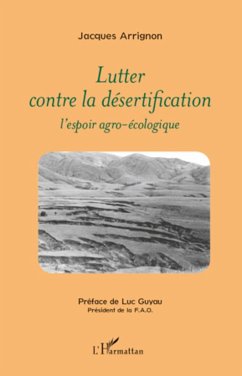 Jacques Arrignon

Lutter contre la désertification

l'espoir agro-écologique

Préface de Luc Guyau
Président de la F.A.O.

L'Harmattan